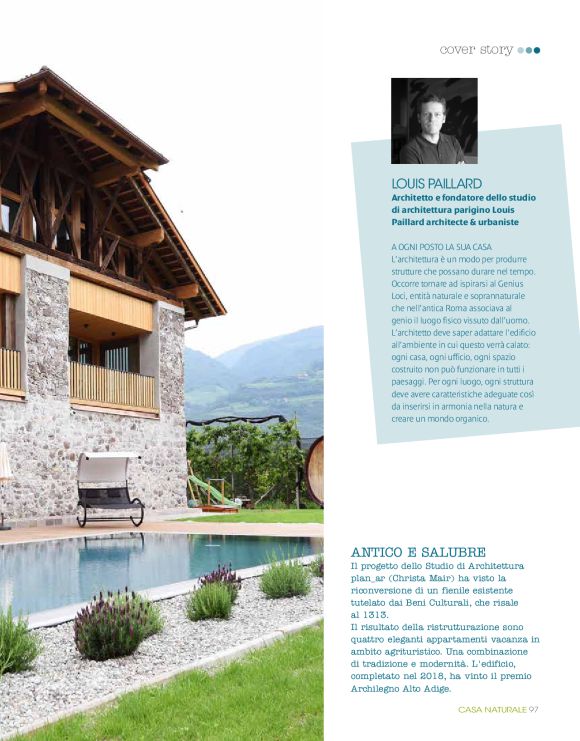 cover story

LOUIS PAILLARD

Architetto e fondatore dello studio di architettura parigino Louis Paillard architecte & urbaniste

A OGNI POSTO LA SUA CASA

L'architettura è un modo per produrre strutture che possano durare nel tempo. Occorre tornare ad ispirarsi al Genius Loci, entità naturale e soprannaturale che nell'antica Roma associava al genio il luogo fisico vissuto dall'uomo. L'architetto deve saper adattare l'edificio all'ambiente in cui questo verrà calato: ogni casa, ogni ufficio, ogni spazio costruito non può funzionare in tutti i paesaggi. Per ogni luogo, ogni struttura deve avere caratteristiche adeguate così da inserirsi in armonia nella natura e creare un mondo organico.

ANTICO E SALUBRE

Il progetto dello Studio di Architettura plan_ar (Christa Mair) ha visto la riconversione di un fienile esistente tutelato dai Beni Culturali, che risale al 1313.

Il risultato della ristrutturazione sono quattro eleganti appartamenti vacanza in ambito agrituristico. Una combinazione di tradizione e modernità. L'edificio, completato nel 2018, ha vinto il premio Archilegno Alto Adige.

CASA NATURALE 97